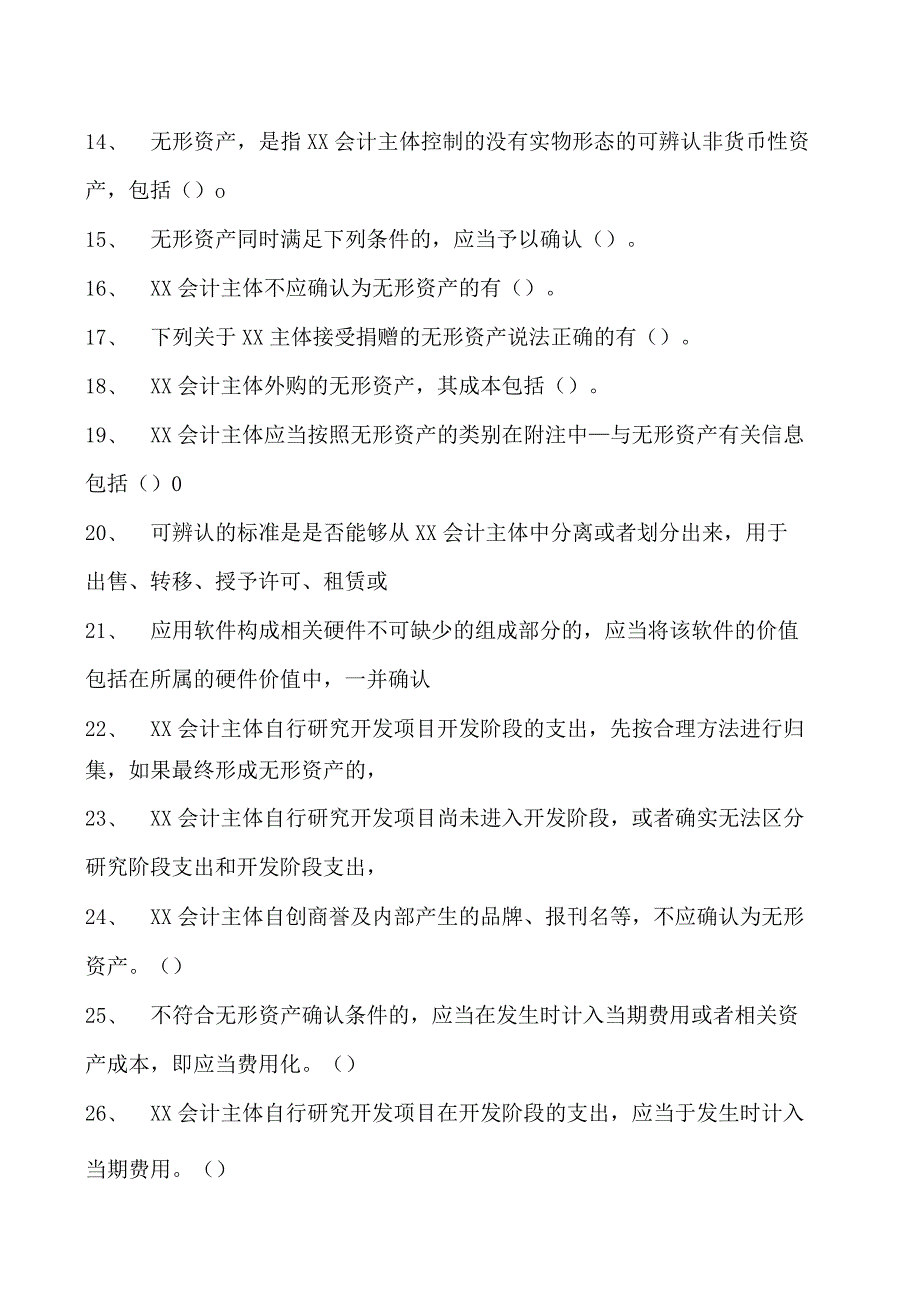 14、 无形资产，是指XX会计主体控制的没有实物形态的可辨认非货币性资产，包括（）o

15、 无形资产同时满足下列条件的，应当予以确认（）。

16、 XX会计主体不应确认为无形资产的有（）。

17、 下列关于XX主体接受捐赠的无形资产说法正确的有（）。

18、 XX会计主体外购的无形资产，其成本包括（）。

19、 XX会计主体应当按照无形资产的类别在附注中—与无形资产有关信息包括（）0

20、 可辨认的标准是是否能够从XX会计主体中分离或者划分出来，用于出售、转移、授予许可、租赁或

21、 应用软件构成相关硬件不可缺少的组成部分的，应当将该软件的价值包括在所属的硬件价值中，一并确认

22、 XX会计主体自行研究开发项目开发阶段的支出，先按合理方法进行归集，如果最终形成无形资产的，

23、 XX会计主体自行研究开发项目尚未进入开发阶段，或者确实无法区分研究阶段支出和开发阶段支出，

24、 XX会计主体自创商誉及内部产生的品牌、报刊名等，不应确认为无形资产。（）

25、 不符合无形资产确认条件的，应当在发生时计入当期费用或者相关资产成本，即应当费用化。（）

26、 XX会计主体自行研究开发项目在开发阶段的支出，应当于发生时计入当期费用。（）